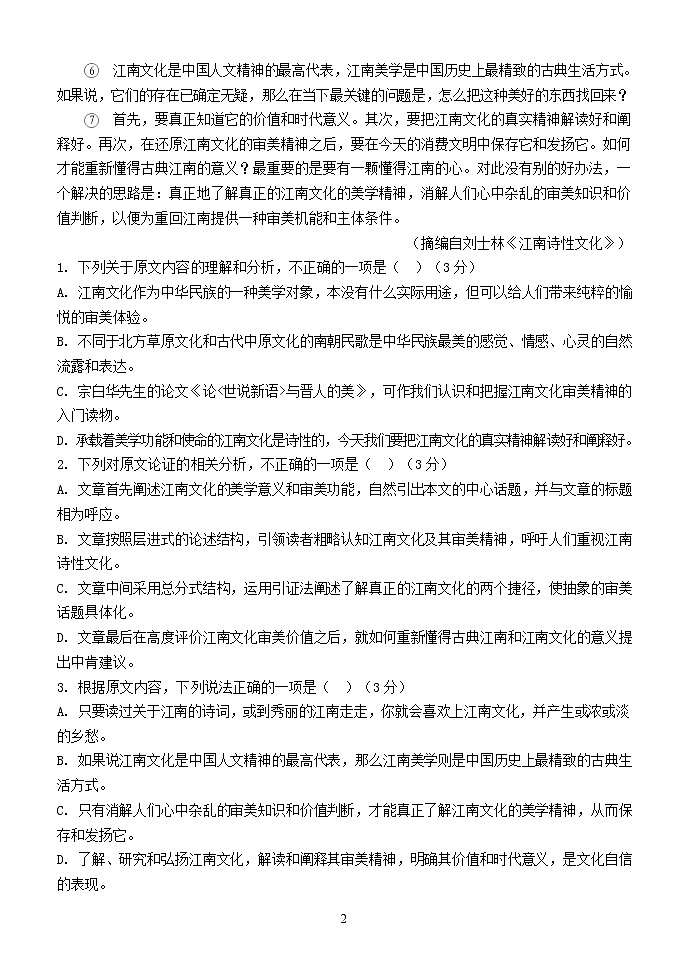 ⑥ 江南文化是中国人文精神的最高代表，江南美学是中国历史上最精致的古典生活方式。如果说，它们的存在已确定无疑，那么在当下最关键的问题是，怎么把这种美好的东西找回来？

⑦ 首先，要真正知道它的价值和时代意义。其次，要把江南文化的真实精神解读好和阐释好。再次，在还原江南文化的审美精神之后，要在今天的消费文明中保存它和发扬它。如何才能重新懂得古典江南的意义？最重要的是要有一颗懂得江南的心。对此没有别的好办法，一个解决的思路是：真正地了解真正的江南文化的美学精神，消解人们心中杂乱的审美知识和价值判断，以便为重回江南提供一种审美机能和主体条件。

（摘编自刘士林《江南诗性文化》）

1. 下列关于原文内容的理解和分析，不正确的一项是（ ）（3分）

A. 江南文化作为中华民族的一种美学对象，本没有什么实际用途，但可以给人们带来纯粹的愉悦的审美体验。

B. 不同于北方草原文化和古代中原文化的南朝民歌是中华民族最美的感觉、情感、心灵的自然流露和表达。

C. 宗白华先生的论文《论〈世说新语〉与晋人的美》，可作我们认识和把握江南文化审美精神的入门读物。

D. 承载着美学功能和使命的江南文化是诗性的，今天我们要把江南文化的真实精神解读好和阐释好。

2. 下列对原文论证的相关分析，不正确的一项是（ ）（3分）

A. 文章首先阐述江南文化的美学意义和审美功能，自然引出本文的中心话题，并与文章的标题相为呼应。

B. 文章按照层进式的论述结构，引领读者粗略认知江南文化及其审美精神，呼吁人们重视江南诗性文化。

C. 文章中间采用总分式结构，运用引证法阐述了解真正的江南文化的两个捷径，使抽象的审美话题具体化。

D. 文章最后在高度评价江南文化审美价值之后，就如何重新懂得古典江南和江南文化的意义提出中肯建议。

3. 根据原文内容，下列说法正确的一项是（ ）（3分）

A. 只要读过关于江南的诗词，或到秀丽的江南走走，你就会喜欢上江南文化，并产生或浓或淡的乡愁。

B. 如果说江南文化是中国人文精神的最高代表，那么江南美学则是中国历史上最精致的古典生活方式。

C. 只有消解人们心中杂乱的审美知识和价值判断，才能真正了解江南文化的美学精神，从而保存和发扬它。

D. 了解、研究和弘扬江南文化，解读和阐释其审美精神，明确其价值和时代意义，是文化自信的表现。

2